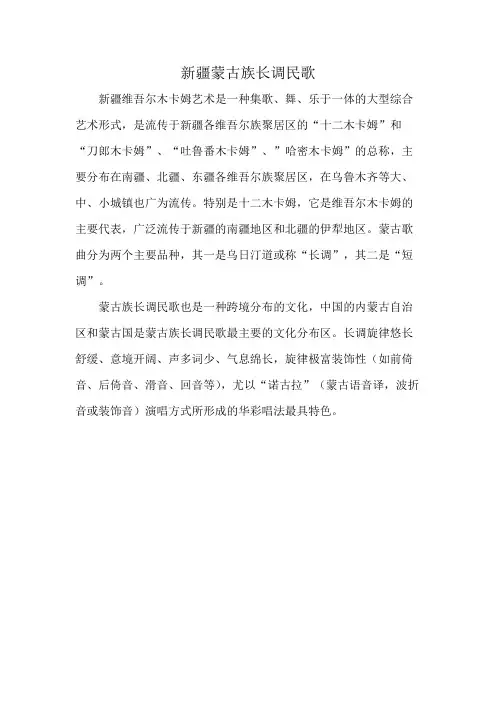 新疆蒙古族长调民歌

新疆维吾尔木卡姆艺术是一种集歌、舞、乐于一体的大型综合艺术形式，是流传于新疆各维吾尔族聚居区的“十二木卡姆”和“刀郎木卡姆”、“吐鲁番木卡姆”、”哈密木卡姆”的总称，主要分布在南疆、北疆、东疆各维吾尔族聚居区，在乌鲁木齐等大、中、小城镇也广为流传。特别是十二木卡姆，它是维吾尔木卡姆的主要代表，广泛流传于新疆的南疆地区和北疆的伊犁地区。蒙古歌曲分为两个主要品种，其一是乌日汀道或称“长调”，其二是“短调”。

蒙古族长调民歌也是一种跨境分布的文化，中国的内蒙古自治区和蒙古国是蒙古族长调民歌最主要的文化分布区。长调旋律悠长舒缓、意境开阔、声多词少、气息绵长，旋律极富装饰性（如前倚音、后倚音、滑音、回音等），尤以“诺古拉”（蒙古语音译，波折音或装饰音）演唱方式所形成的华彩唱法最具特色。